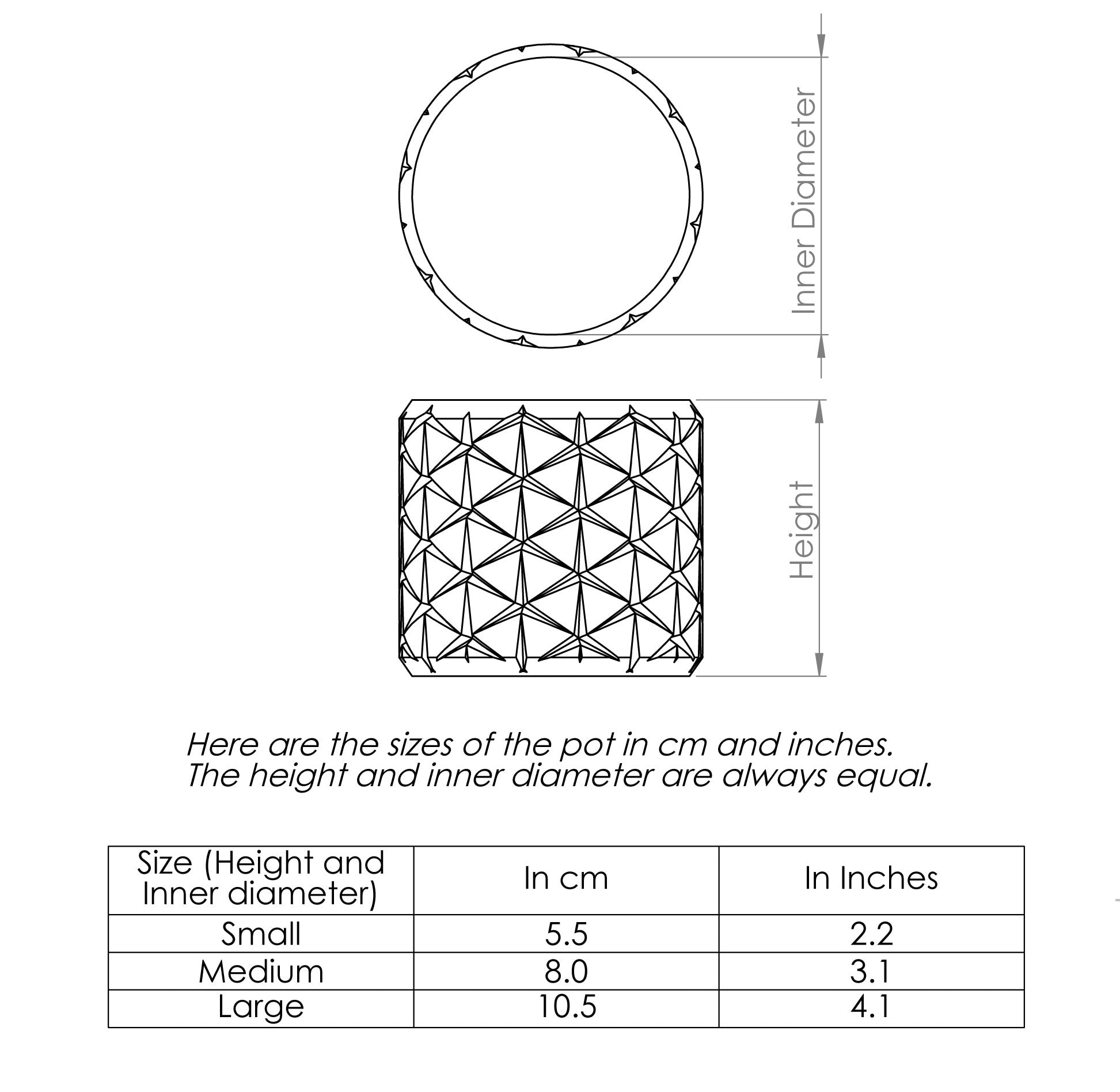 Inner Diameter

Height

Here are the sizes of the pot in cm and inches.
The height and inner diameter are always equal.

| Size (Height and Inner diameter) | In cm | In Inches |
|---|---|---|
| Small | 5.5 | 2.2 |
| Medium | 8.0 | 3.1 |
| Large | 10.5 | 4.1 |